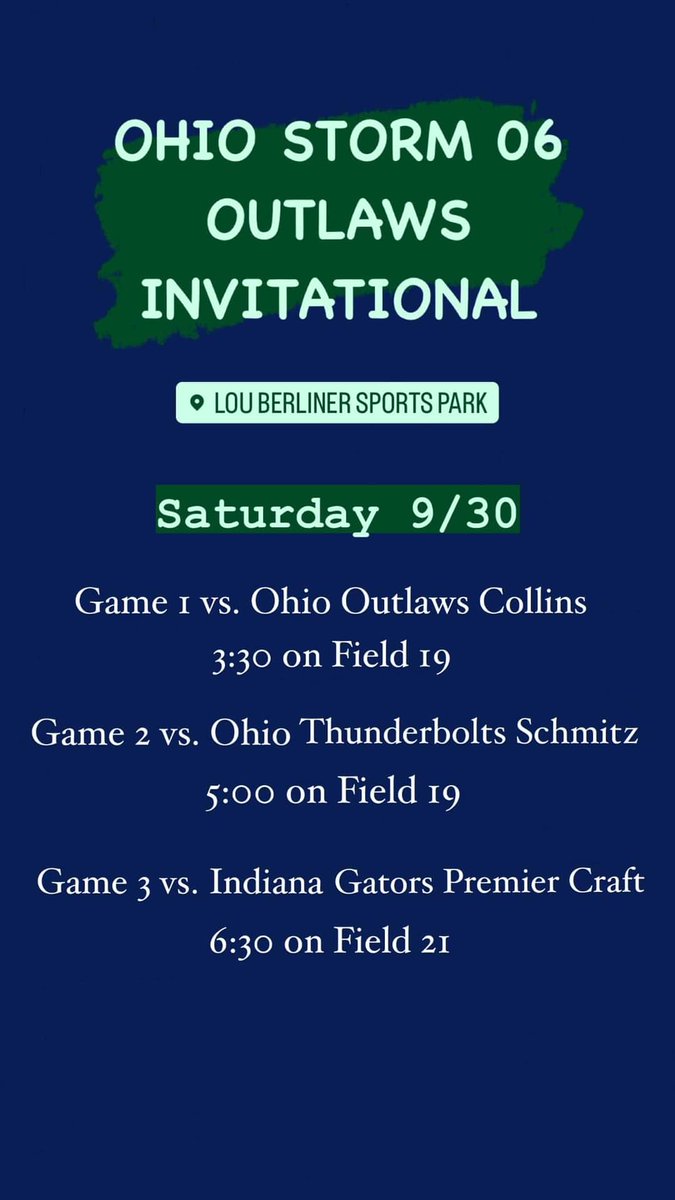 OHIO STORM 06 OUTLAWS INVITATIONAL

LOU BERLINER SPORTS PARK

Saturday 9/30

Game 1 vs. Ohio Outlaws Collins
3:30 on Field 19

Game 2 vs. Ohio Thunderbolts Schmitz
5:00 on Field 19

Game 3 vs. Indiana Gators Premier Craft
6:30 on Field 21